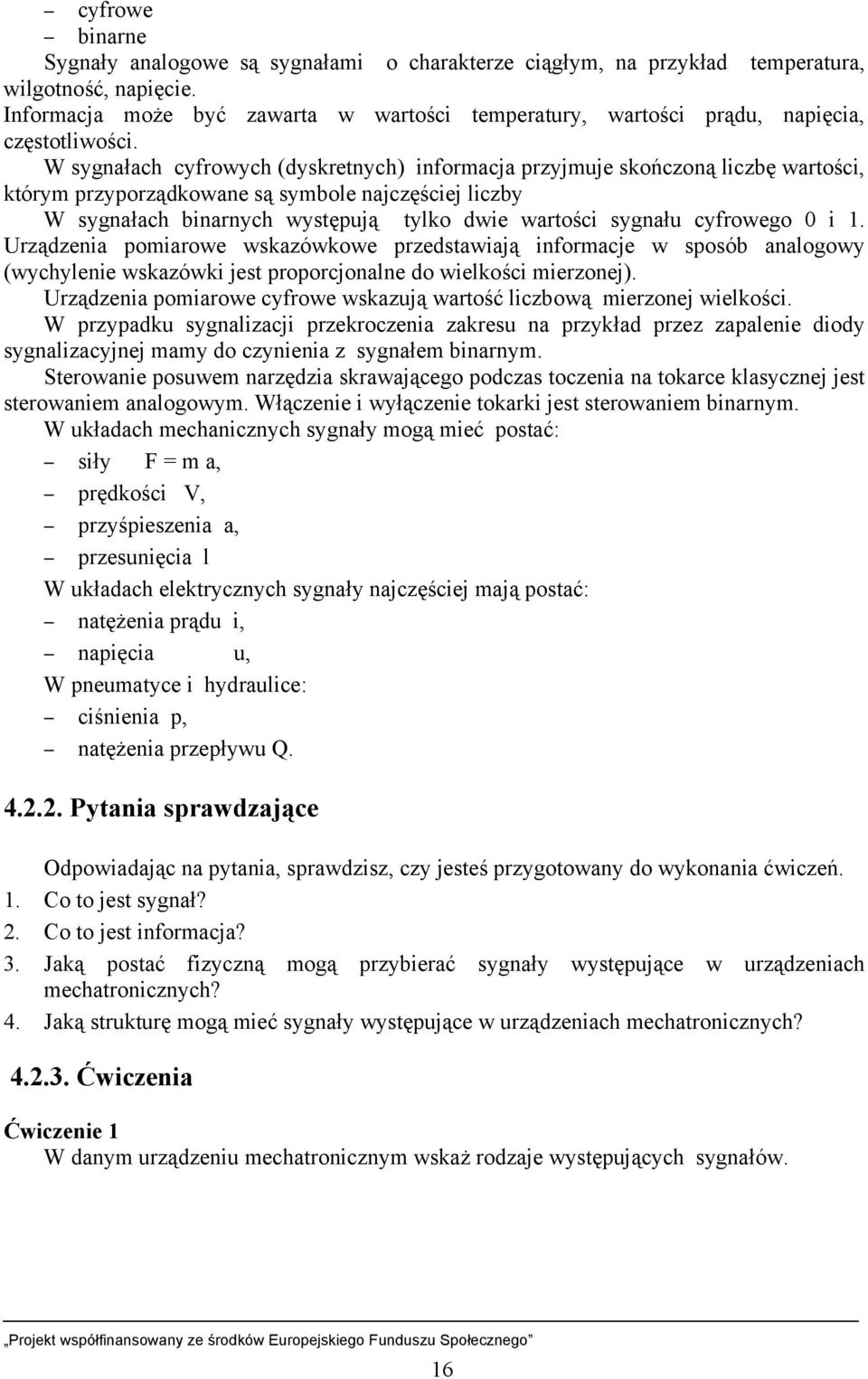 – cyfrowe
– binarne
Sygnały analogowe są sygnałami o charakterze ciągłym, na przykład temperatura, wilgotność, napięcie.
Informacja może być zawarta w wartości temperatury, wartości prądu, napięcia, częstotliwości.
W sygnałach cyfrowych (dyskretnych) informacja przyjmuje skończoną liczbę wartości, którym przyporządkowane są symbole najczęściej liczby
W sygnałach binarnych występują tylko dwie wartości sygnału cyfrowego 0 i 1.
Urządzenia pomiarowe wskazówkowe przedstawiają informacje w sposób analogowy (wychylenie wskazówki jest proporcjonalne do wielkości mierzonej).
Urządzenia pomiarowe cyfrowe wskazują wartość liczbową mierzonej wielkości.
W przypadku sygnalizacji przekroczenia zakresu na przykład przez zapalenie diody sygnalizacyjnej mamy do czynienia z sygnałem binarnym.
Sterowanie posuwem narzędzia skrawającego podczas toczenia na tokarce klasycznej jest sterowaniem analogowym. Włączenie i wyłączenie tokarki jest sterowaniem binarnym.
W układach mechanicznych sygnały mogą mieć postać:
– siły F = m a,
– prędkości V,
– przyśpieszenia a,
– przesunięcia l
W układach elektrycznych sygnały najczęściej mają postać:
– natężenia prądu i,
– napięcia u,
W pneumatyce i hydraulice:
– ciśnienia p,
– natężenia przepływu Q.

4.2.2. Pytania sprawdzające

Odpowiadając na pytania, sprawdzisz, czy jesteś przygotowany do wykonania ćwiczeń.
1. Co to jest sygnał?
2. Co to jest informacja?
3. Jaką postać fizyczną mogą przybierać sygnały występujące w urządzeniach mechatronicznych?
4. Jaką strukturę mogą mieć sygnały występujące w urządzeniach mechatronicznych?

4.2.3. Ćwiczenia

Ćwiczenie 1
W danym urządzeniu mechatronicznym wskaż rodzaje występujących sygnałów.

„Projekt współfinansowany ze środków Europejskiego Funduszu Społecznego”
16